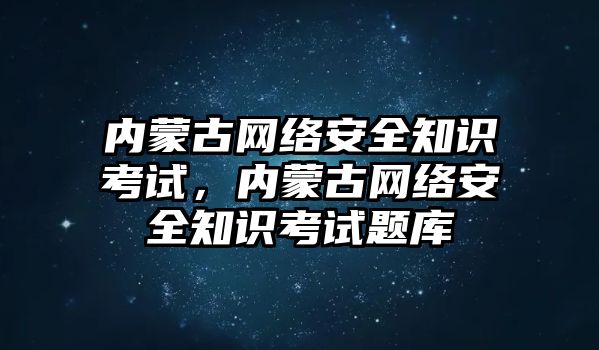 内蒙古网络安全知识考试，内蒙古网络安全知识考试题库